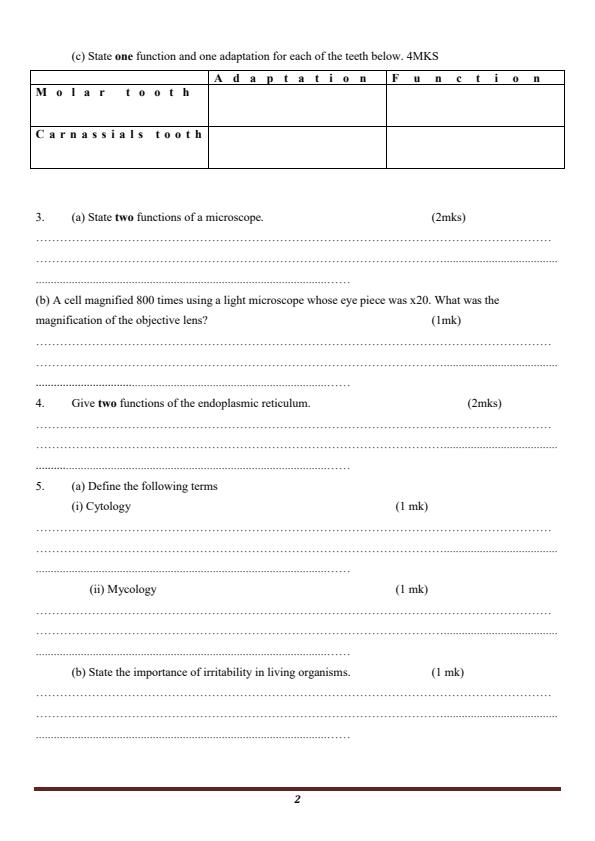 (c) State **one** function and one adaptation for each of the teeth below. 4MKS

| | Adaptation | Function |
|---|---|---|
| Molar tooth | | |
| Carnassials tooth | | |

3. (a) State **two** functions of a microscope. (2mks)

(b) A cell magnified 800 times using a light microscope whose eye piece was x20. What was the magnification of the objective lens? (1mk)

4. Give **two** functions of the endoplasmic reticulum. (2mks)

5. (a) Define the following terms

(i) Cytology (1 mk)

(ii) Mycology (1 mk)

(b) State the importance of irritability in living organisms. (1 mk)

2